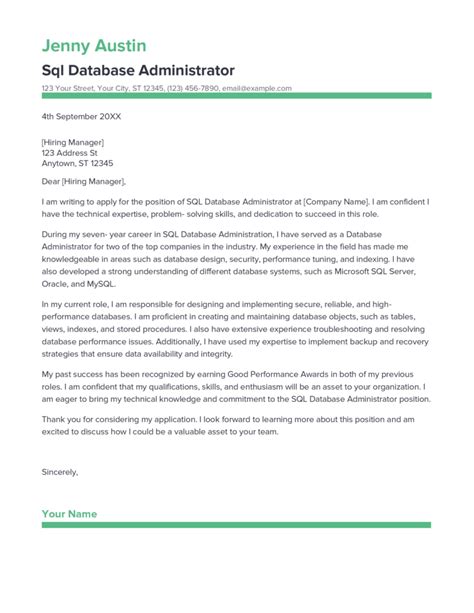 Jenny Austin
Sql Database Administrator
123 Your Street, Your City, ST 12345, (123) 456-7890, email@example.com

4th September 20XX

[Hiring Manager]
123 Address St
Anytown, ST 12345

Dear [Hiring Manager],

I am writing to apply for the position of SQL Database Administrator at [Company Name]. I am confident I have the technical expertise, problem- solving skills, and dedication to succeed in this role.

During my seven- year career in SQL Database Administration, I have served as a Database Administrator for two of the top companies in the industry. My experience in the field has made me knowledgeable in areas such as database design, security, performance tuning, and indexing. I have also developed a strong understanding of different database systems, such as Microsoft SQL Server, Oracle, and MySQL.

In my current role, I am responsible for designing and implementing secure, reliable, and high-performance databases. I am proficient in creating and maintaining database objects, such as tables, views, indexes, and stored procedures. I also have extensive experience troubleshooting and resolving database performance issues. Additionally, I have used my expertise to implement backup and recovery strategies that ensure data availability and integrity.

My past success has been recognized by earning Good Performance Awards in both of my previous roles. I am confident that my qualifications, skills, and enthusiasm will be an asset to your organization. I am eager to bring my technical knowledge and commitment to the SQL Database Administrator position.

Thank you for considering my application. I look forward to learning more about this position and am excited to discuss how I could be a valuable asset to your team.

Sincerely,

Your Name